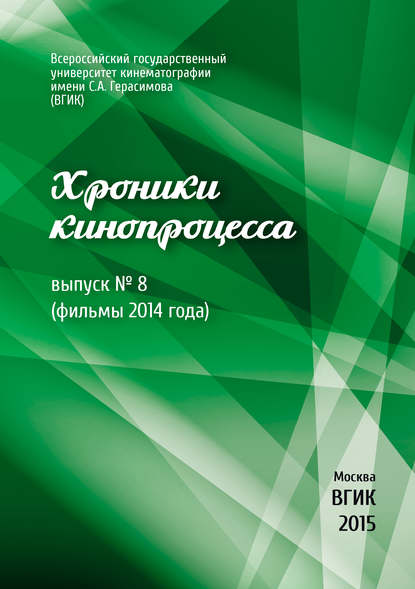 Всероссийский государственный университет кинематографии имени С.А. Герасимова (ВГИК)

Хроники кинопроцесса

выпуск № 8
(фильмы 2014 года)

Москва
ВГИК
2015